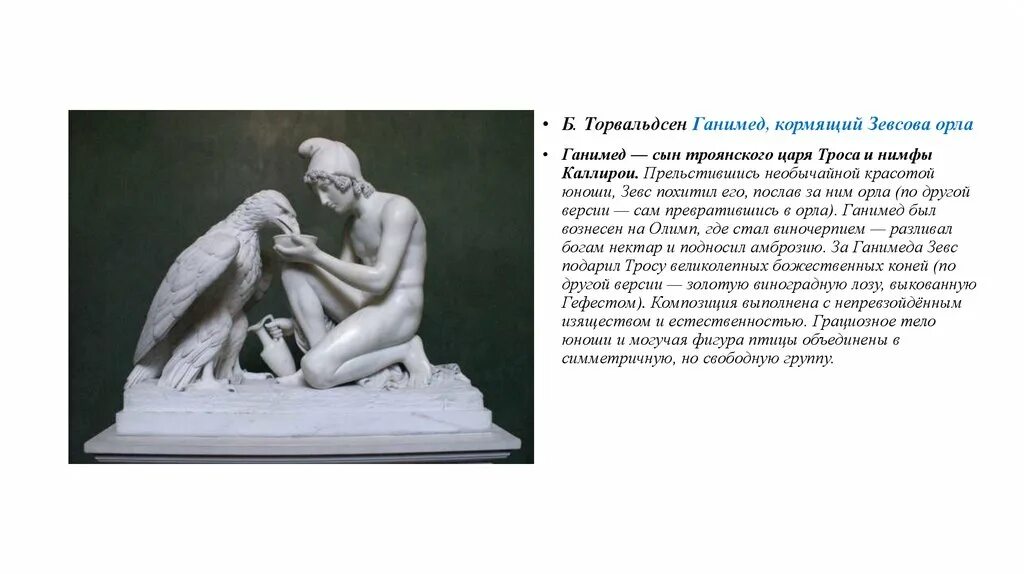 • Б. Торвальдсен Ганимед, кормящий Зевсова орла

• Ганимед — сын троянского царя Троса и нимфы Каллирои. Прельстившись необычайной красотой юноши, Зевс похитил его, послав за ним орла (по другой версии — сам превратившись в орла). Ганимед был вознесен на Олимп, где стал виночерпием — разливал богам нектар и подносил амброзию. За Ганимеда Зевс подарил Тросу великолепных божественных коней (по другой версии — золотую виноградную лозу, выкованную Гефестом). Композиция выполнена с непревзойдённым изяществом и естественностью. Грациозное тело юноши и могучая фигура птицы объединены в симметричную, но свободную группу.